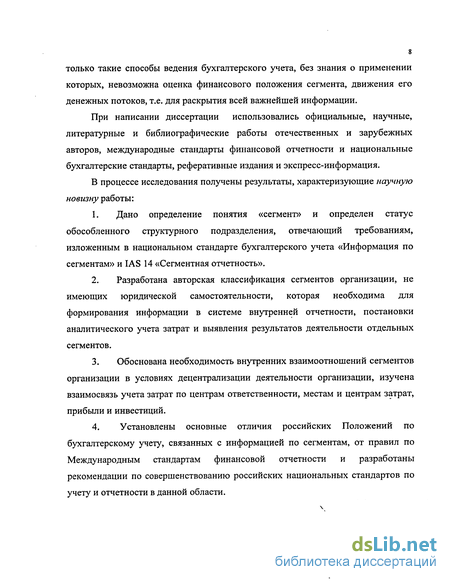 8

только такие способы ведения бухгалтерского учета, без знания о применении которых, невозможна оценка финансового положения сегмента, движения его денежных потоков, т.е. для раскрытия всей важнейшей информации.

При написании диссертации использовались официальные, научные, литературные и библиографические работы отечественных и зарубежных авторов, международные стандарты финансовой отчетности и национальные бухгалтерские стандарты, реферативные издания и экспресс-информация.

В процессе исследования получены результаты, характеризующие научную новизну работы:

1. Дано определение понятия «сегмент» и определен статус обособленного структурного подразделения, отвечающий требованиям, изложенным в национальном стандарте бухгалтерского учета «Информация по сегментам» и IAS 14 «Сегментная отчетность».

2. Разработана авторская классификация сегментов организации, не имеющих юридической самостоятельности, которая необходима для формирования информации в системе внутренней отчетности, постановки аналитического учета затрат и выявления результатов деятельности отдельных сегментов.

3. Обоснована необходимость внутренних взаимоотношений сегментов организации в условиях децентрализации деятельности организации, изучена взаимосвязь учета затрат по центрам ответственности, местам и центрам затрат, прибыли и инвестиций.

4. Установлены основные отличия российских Положений по бухгалтерскому учету, связанных с информацией по сегментам, от правил по Международным стандартам финансовой отчетности и разработаны рекомендации по совершенствованию российских национальных стандартов по учету и отчетности в данной области.

dsLib.net
библиотека диссертаций